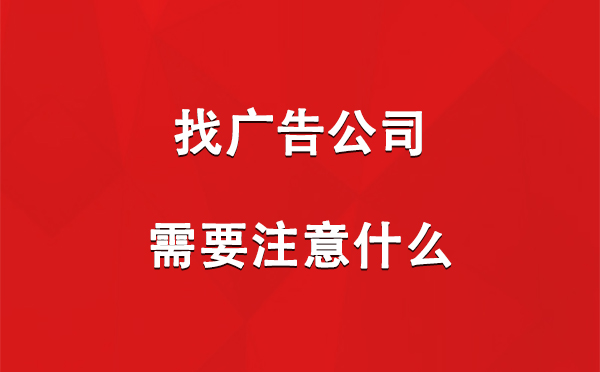 找广告公司

需要注意什么